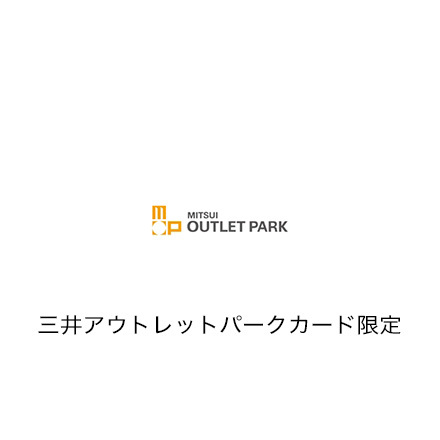 MITSUI
OUTLET PARK

三井アウトレットパークカード限定